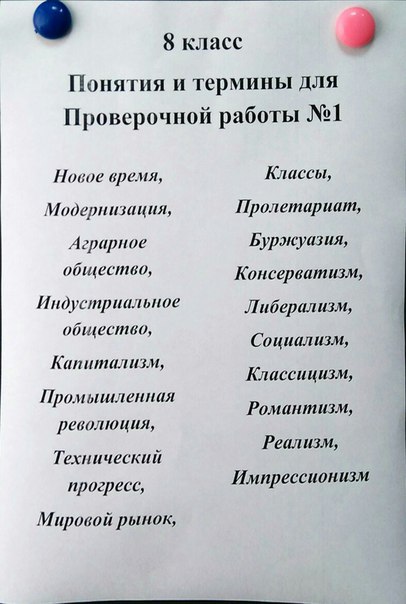 8 класс

Понятия и термины для Проверочной работы №1

Новое время,
Модернизация,
Аграрное общество,
Индустриальное общество,
Капитализм,
Промышленная революция,
Технический прогресс,
Мировой рынок,

Классы,
Пролетариат,
Буржуазия,
Консерватизм,
Либерализм,
Социализм,
Классицизм,
Романтизм,
Реализм,
Импрессионизм